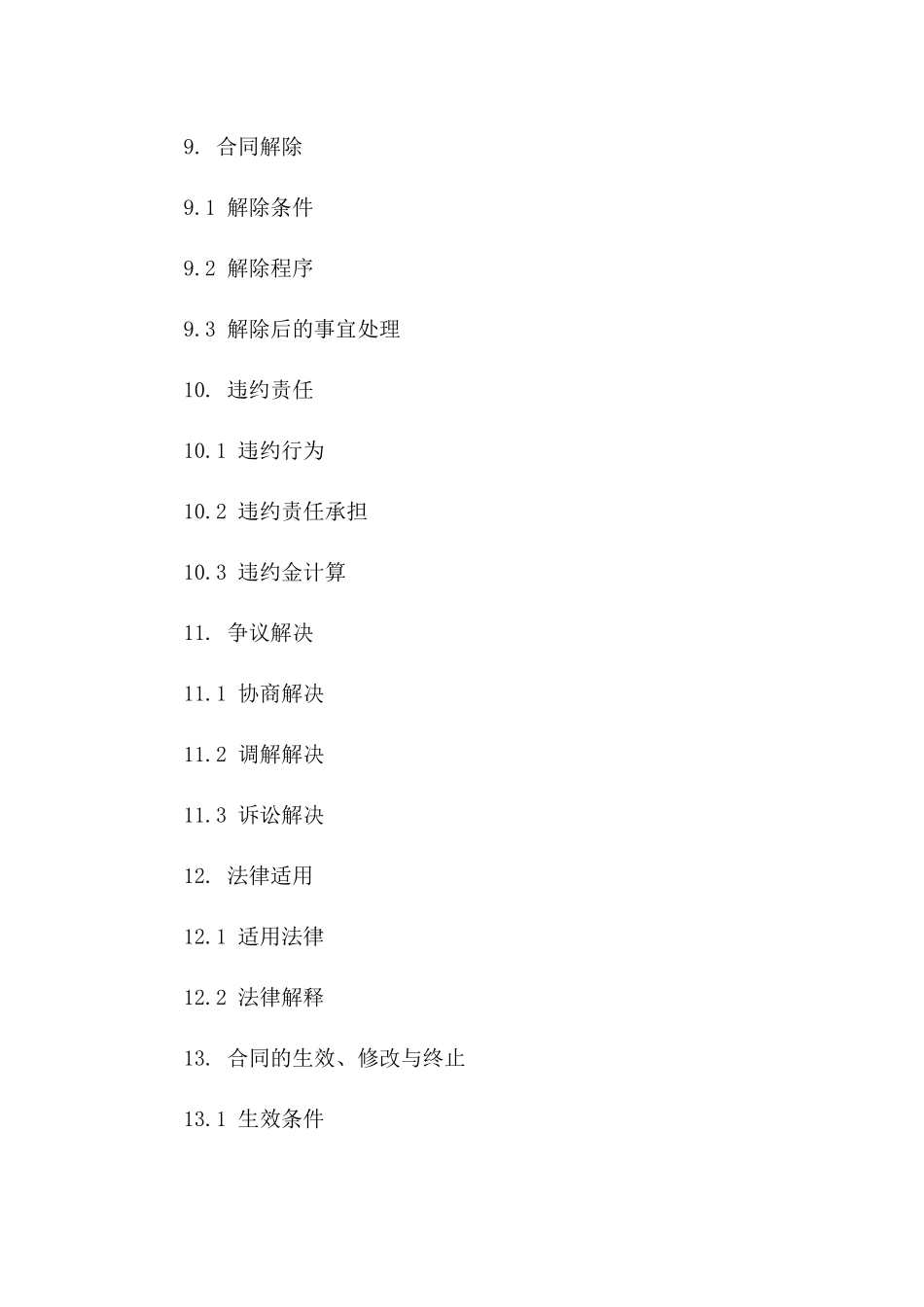 9. 合同解除

9.1 解除条件

9.2 解除程序

9.3 解除后的事宜处理

10. 违约责任

10.1 违约行为

10.2 违约责任承担

10.3 违约金计算

11. 争议解决

11.1 协商解决

11.2 调解解决

11.3 诉讼解决

12. 法律适用

12.1 适用法律

12.2 法律解释

13. 合同的生效、修改与终止

13.1 生效条件